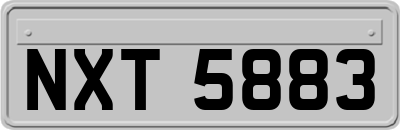 NXT 5883